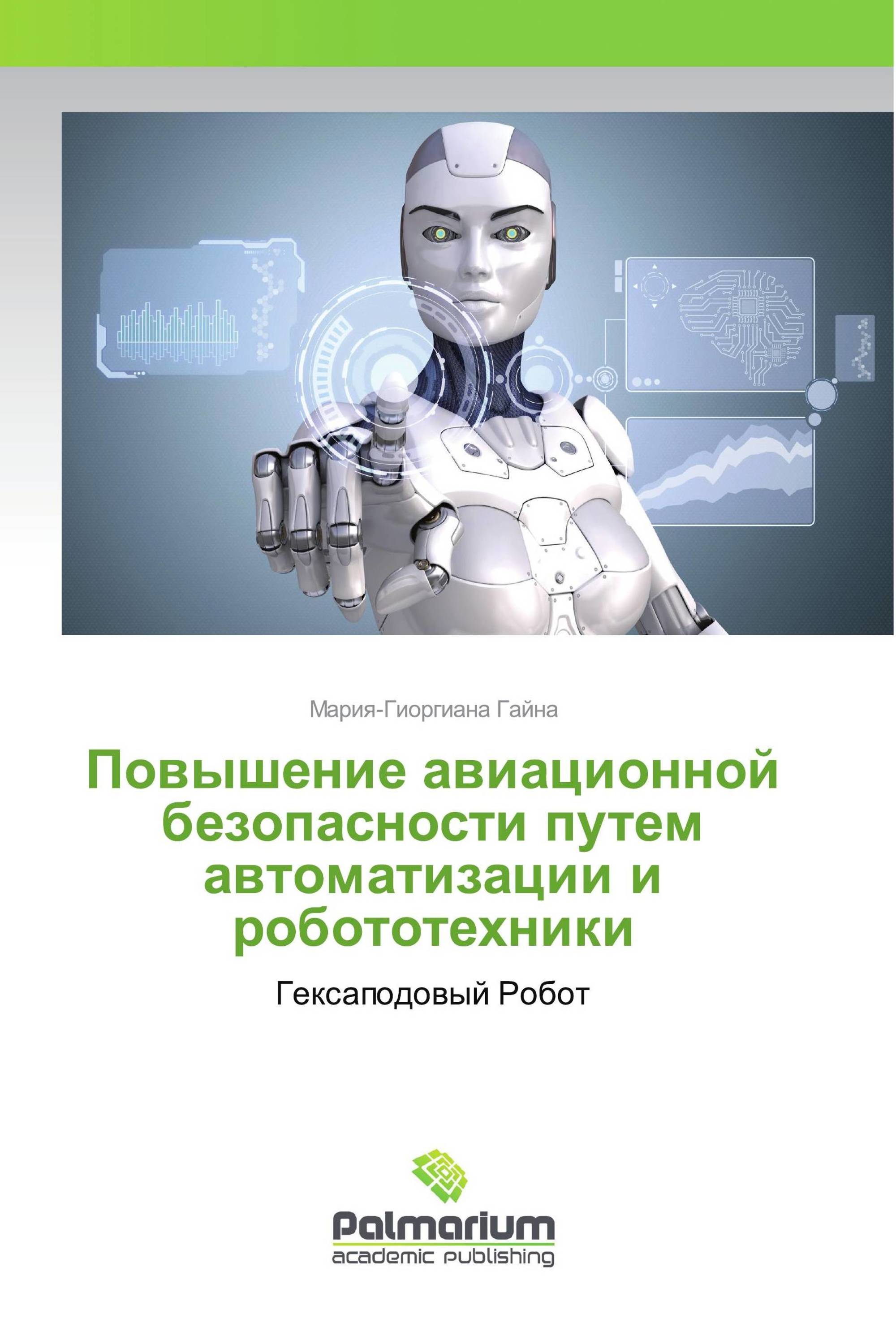 Мария-Гиоргиана Гайна

Повышение авиационной безопасности путем автоматизации и робототехники

Гексаподовый Робот

Palmarium
academic publishing